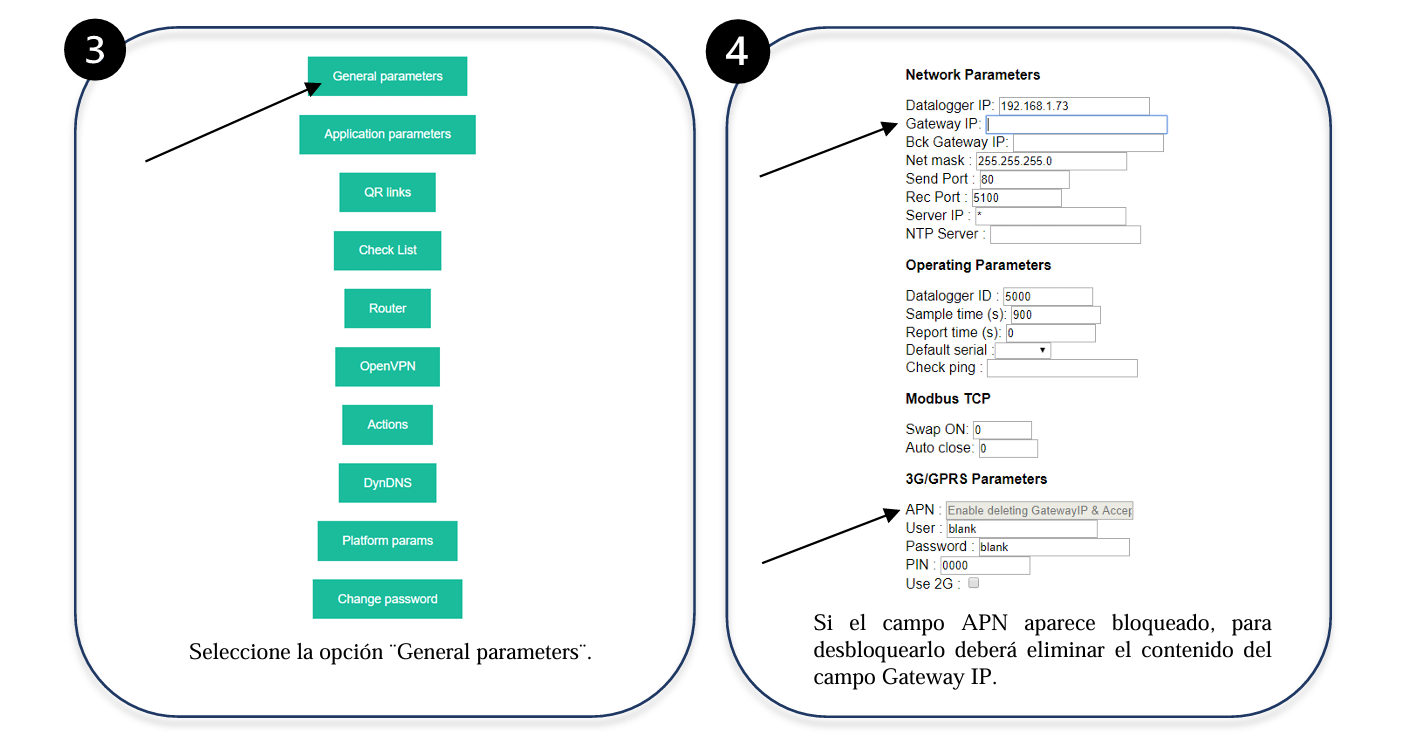 3

General parameters

Application parameters

QR links

Check List

Router

OpenVPN

Actions

DynDNS

Platform params

Change password

Seleccione la opción ¨General parameters¨.

4

Network Parameters

Datalogger IP: 192.168.1.73
Gateway IP:
Bck Gateway IP:
Net mask : 255.255.255.0
Send Port : 80
Rec Port : 5100
Server IP : *
NTP Server :

Operating Parameters

Datalogger ID : 5000
Sample time (s): 900
Report time (s): 0
Default serial :
Check ping :

Modbus TCP

Swap ON: 0
Auto close: 0

3G/GPRS Parameters

APN : Enable deleting GatewayIP & Accep
User : blank
Password : blank
PIN : 0000
Use 2G :

Si el campo APN aparece bloqueado, para desbloquearlo deberá eliminar el contenido del campo Gateway IP.